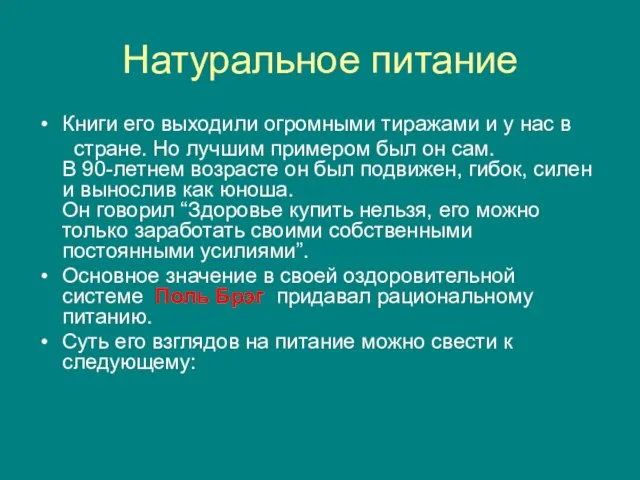 Натуральное питание

• Книги его выходили огромными тиражами и у нас в стране. Но лучшим примером был он сам.
В 90-летнем возрасте он был подвижен, гибок, силен и вынослив как юноша.
Он говорил “Здоровье купить нельзя, его можно только заработать своими собственными постоянными усилиями”.

• Основное значение в своей оздоровительной системе Поль Брэг придавал рациональному питанию.

• Суть его взглядов на питание можно свести к следующему: